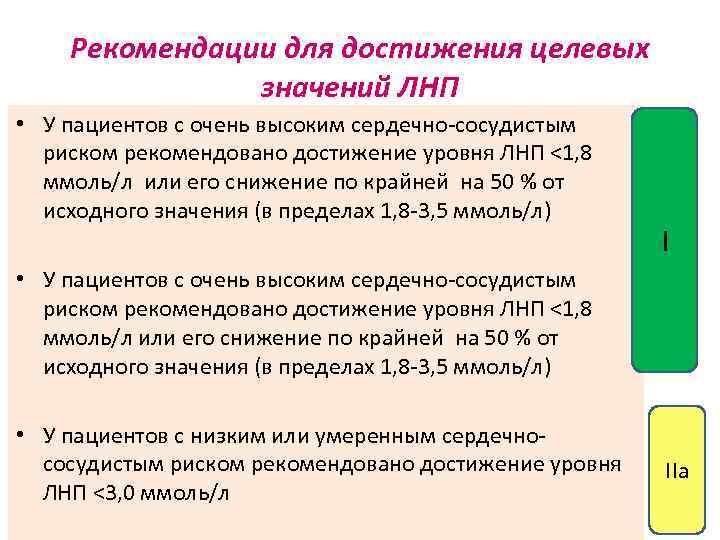 Рекомендации для достижения целевых значений ЛНП

• У пациентов с очень высоким сердечно-сосудистым риском рекомендовано достижение уровня ЛНП <1,8 ммоль/л или его снижение по крайней на 50 % от исходного значения (в пределах 1,8-3,5 ммоль/л)

• У пациентов с очень высоким сердечно-сосудистым риском рекомендовано достижение уровня ЛНП <1,8 ммоль/л или его снижение по крайней на 50 % от исходного значения (в пределах 1,8-3,5 ммоль/л)

• У пациентов с низким или умеренным сердечно-сосудистым риском рекомендовано достижение уровня ЛНП <3,0 ммоль/л

I

IIa